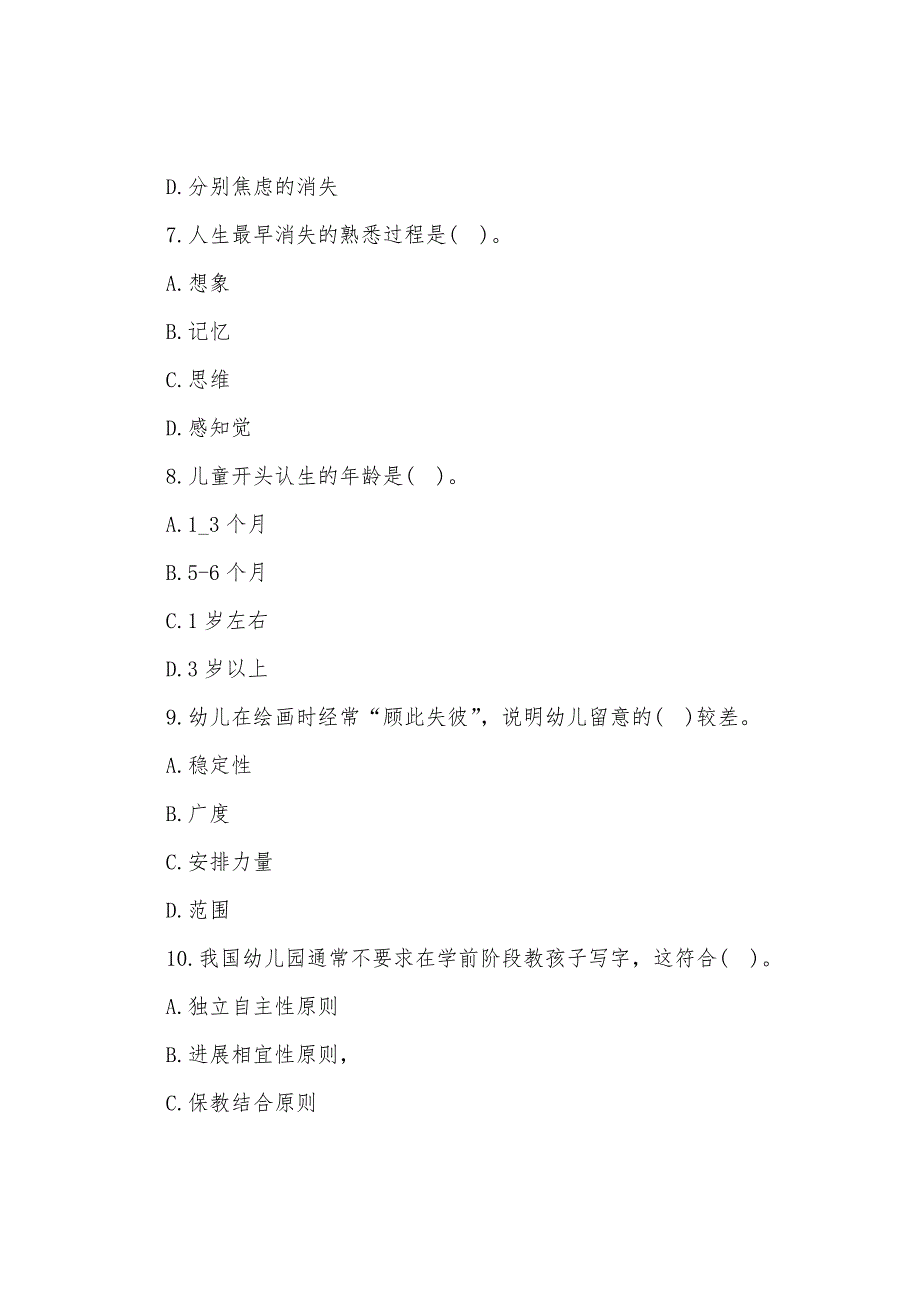 D.分别焦虑的消失

7.人生最早消失的熟悉过程是( )。

A.想象

B.记忆

C.思维

D.感知觉

8.儿童开头认生的年龄是( )。

A.1_3个月

B.5-6个月

C.1岁左右

D.3岁以上

9.幼儿在绘画时经常“顾此失彼”，说明幼儿留意的( )较差。

A.稳定性

B.广度

C.安排力量

D.范围

10.我国幼儿园通常不要求在学前阶段教孩子写字，这符合( )。

A.独立自主性原则

B.进展相宜性原则，

C.保教结合原则